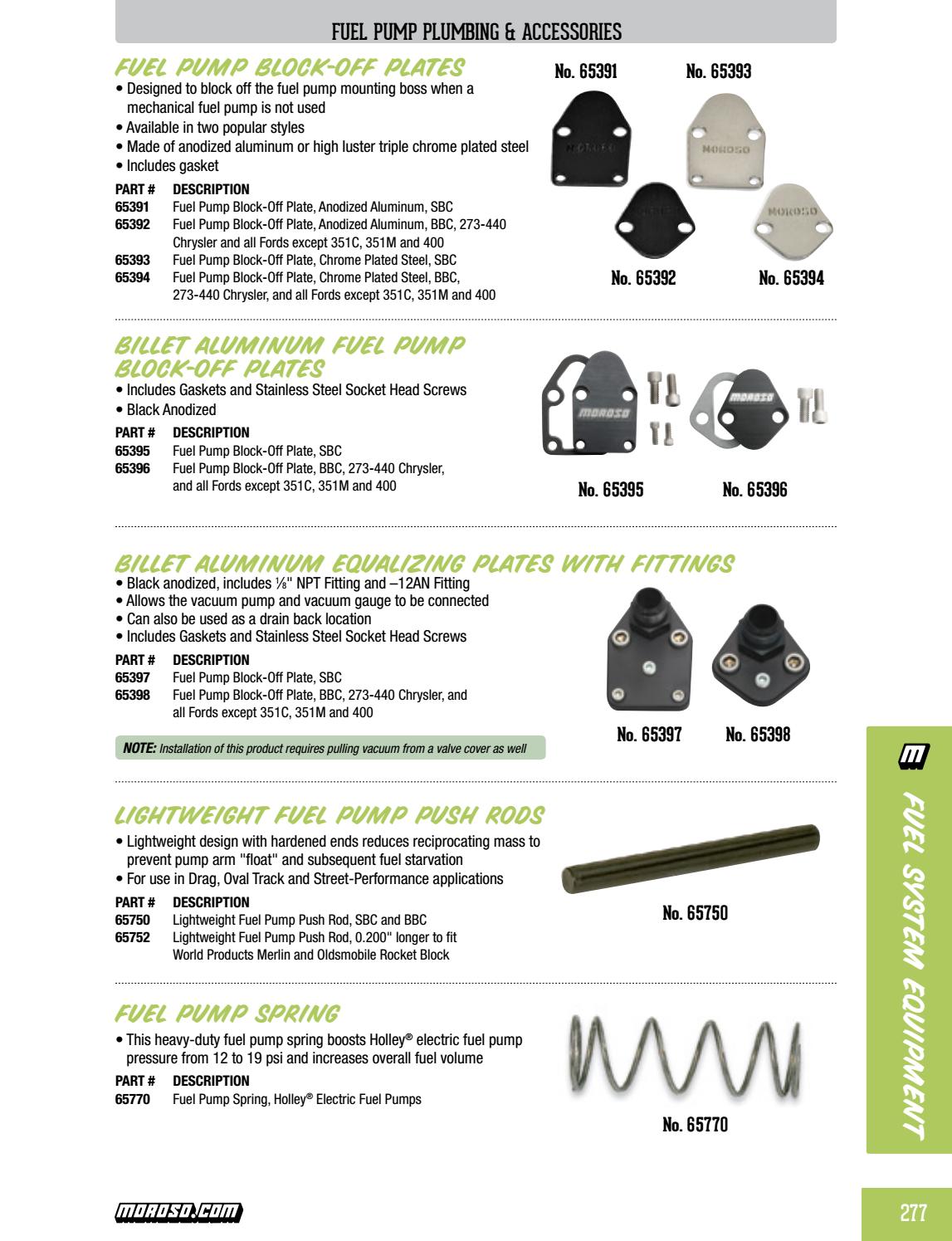 FUEL PUMP PLUMBING & ACCESSORIES

FUEL PUMP BLOCK-OFF PLATES

• Designed to block off the fuel pump mounting boss when a mechanical fuel pump is not used
• Available in two popular styles
• Made of anodized aluminum or high luster triple chrome plated steel
• Includes gasket

| PART # | DESCRIPTION |
|---|---|
| 65391 | Fuel Pump Block-Off Plate, Anodized Aluminum, SBC |
| 65392 | Fuel Pump Block-Off Plate, Anodized Aluminum, BBC, 273-440 Chrysler and all Fords except 351C, 351M and 400 |
| 65393 | Fuel Pump Block-Off Plate, Chrome Plated Steel, SBC |
| 65394 | Fuel Pump Block-Off Plate, Chrome Plated Steel, BBC, 273-440 Chrysler, and all Fords except 351C, 351M and 400 |

No. 65391 No. 65393

MOROSO MOROSO MOROSO

No. 65392 No. 65394

BILLET ALUMINUM FUEL PUMP BLOCK-OFF PLATES

• Includes Gaskets and Stainless Steel Socket Head Screws
• Black Anodized

| PART # | DESCRIPTION |
|---|---|
| 65395 | Fuel Pump Block-Off Plate, SBC |
| 65396 | Fuel Pump Block-Off Plate, BBC, 273-440 Chrysler, and all Fords except 351C, 351M and 400 |

MOROSO MOROSO

No. 65395 No. 65396

BILLET ALUMINUM EQUALIZING PLATES WITH FITTINGS

• Black anodized, includes ⅛" NPT Fitting and –12AN Fitting
• Allows the vacuum pump and vacuum gauge to be connected
• Can also be used as a drain back location
• Includes Gaskets and Stainless Steel Socket Head Screws

| PART # | DESCRIPTION |
|---|---|
| 65397 | Fuel Pump Block-Off Plate, SBC |
| 65398 | Fuel Pump Block-Off Plate, BBC, 273-440 Chrysler, and all Fords except 351C, 351M and 400 |

NOTE: Installation of this product requires pulling vacuum from a valve cover as well

No. 65397 No. 65398

LIGHTWEIGHT FUEL PUMP PUSH RODS

• Lightweight design with hardened ends reduces reciprocating mass to prevent pump arm "float" and subsequent fuel starvation
• For use in Drag, Oval Track and Street-Performance applications

| PART # | DESCRIPTION |
|---|---|
| 65750 | Lightweight Fuel Pump Push Rod, SBC and BBC |
| 65752 | Lightweight Fuel Pump Push Rod, 0.200" longer to fit World Products Merlin and Oldsmobile Rocket Block |

No. 65750

FUEL PUMP SPRING

• This heavy-duty fuel pump spring boosts Holley® electric fuel pump pressure from 12 to 19 psi and increases overall fuel volume

| PART # | DESCRIPTION |
|---|---|
| 65770 | Fuel Pump Spring, Holley® Electric Fuel Pumps |

No. 65770

M

FUEL SYSTEM EQUIPMENT

MOROSO.COM

277